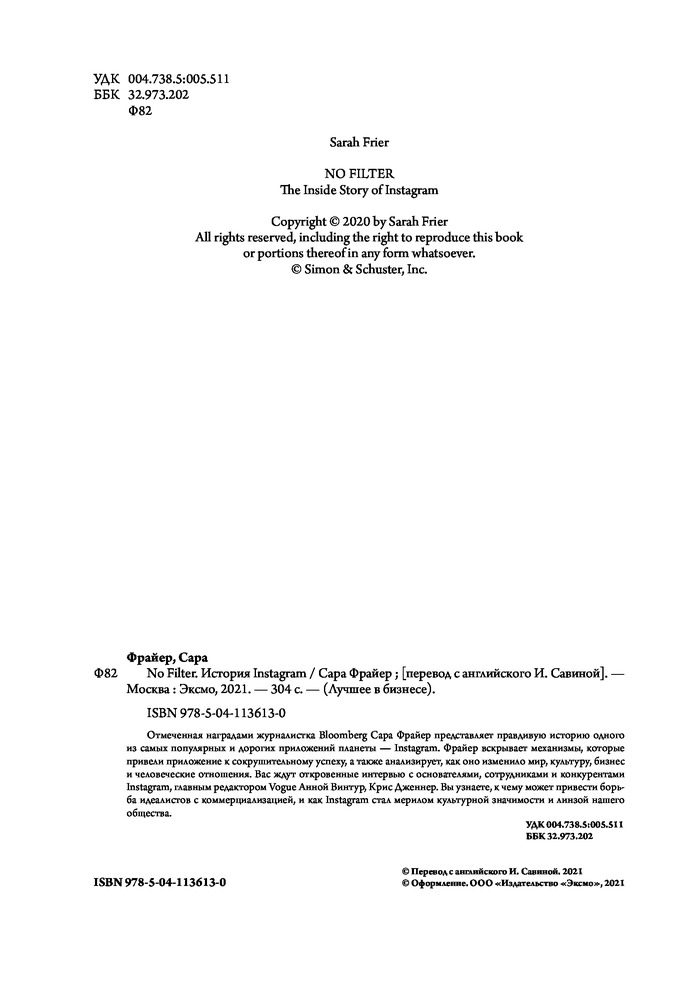 УДК 004.738.5:005.511
ББК 32.973.202
Ф82

Sarah Frier

NO FILTER
The Inside Story of Instagram

Copyright © 2020 by Sarah Frier
All rights reserved, including the right to reproduce this book or portions thereof in any form whatsoever.
© Simon & Schuster, Inc.

Фрайер, Сара
Ф82 No Filter. История Instagram / Сара Фрайер ; [перевод с английского И. Савиной]. — Москва : Эксмо, 2021. — 304 с. — (Лучшее в бизнесе).

ISBN 978-5-04-113613-0

Отмеченная наградами журналистка Bloomberg Сара Фрайер представляет правдивую историю одного из самых популярных и дорогих приложений планеты — Instagram. Фрайер вскрывает механизмы, которые привели приложение к сокрушительному успеху, а также анализирует, как оно изменило мир, культуру, бизнес и человеческие отношения. Вас ждут откровенные интервью с основателями, сотрудниками и конкурентами Instagram, главным редактором Vogue Анной Винтур, Крис Дженнер. Вы узнаете, к чему может привести борьба идеалистов с коммерциализацией, и как Instagram стал мерилом культурной значимости и линзой нашего общества.

УДК 004.738.5:005.511
ББК 32.973.202

ISBN 978-5-04-113613-0

© Перевод с английского И. Савиной. 2021
© Оформление. ООО «Издательство «Эксмо», 2021